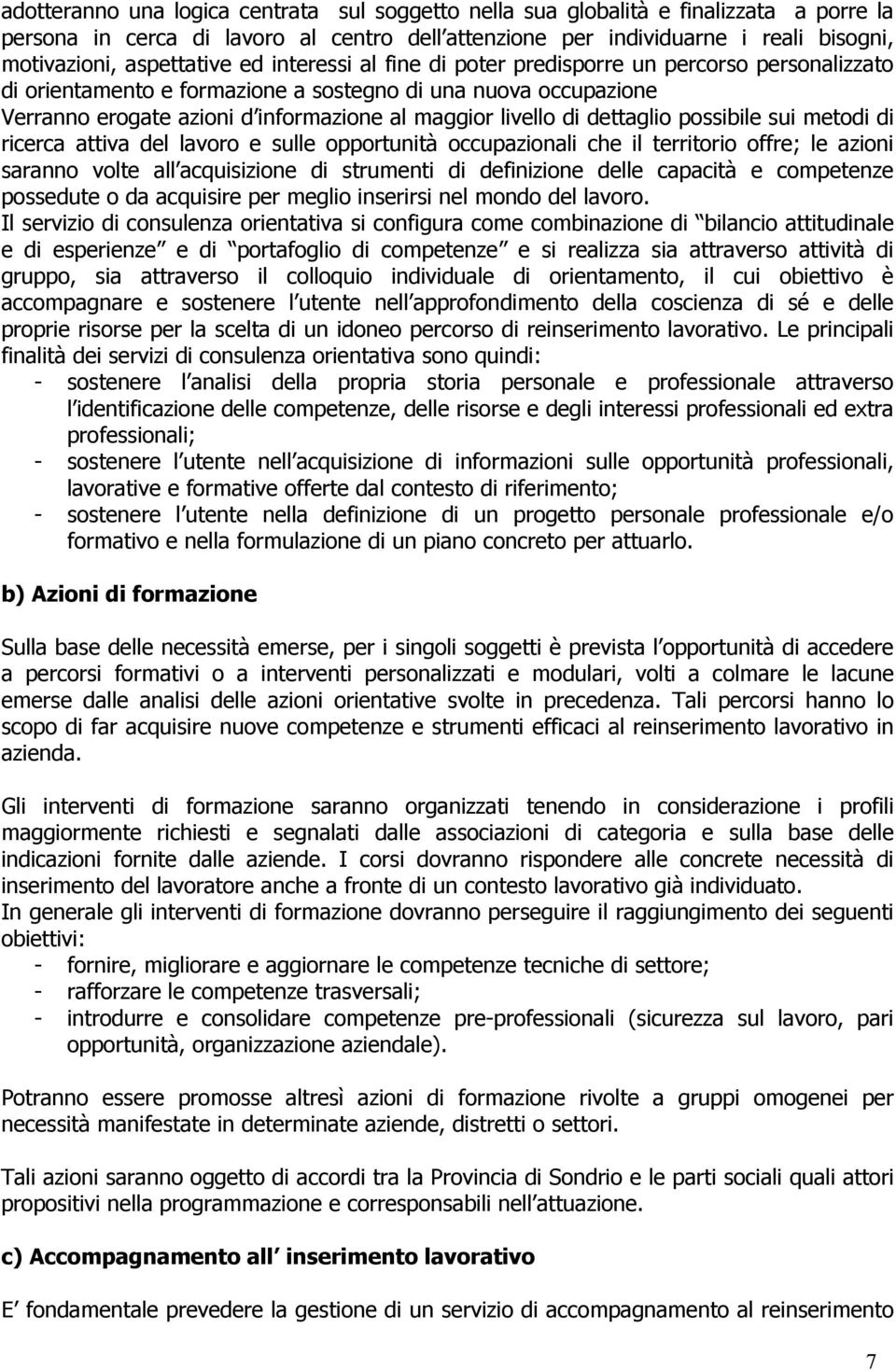 adotteranno una logica centrata sul soggetto nella sua globalità e finalizzata a porre la persona in cerca di lavoro al centro dell attenzione per individuarne i reali bisogni, motivazioni, aspettative ed interessi al fine di poter predisporre un percorso personalizzato di orientamento e formazione a sostegno di una nuova occupazione
Verranno erogate azioni d informazione al maggior livello di dettaglio possibile sui metodi di ricerca attiva del lavoro e sulle opportunità occupazionali che il territorio offre; le azioni saranno volte all acquisizione di strumenti di definizione delle capacità e competenze possedute o da acquisire per meglio inserirsi nel mondo del lavoro.
Il servizio di consulenza orientativa si configura come combinazione di bilancio attitudinale e di esperienze e di portafoglio di competenze e si realizza sia attraverso attività di gruppo, sia attraverso il colloquio individuale di orientamento, il cui obiettivo è accompagnare e sostenere l utente nell approfondimento della coscienza di sé e delle proprie risorse per la scelta di un idoneo percorso di reinserimento lavorativo. Le principali finalità dei servizi di consulenza orientativa sono quindi:
- sostenere l analisi della propria storia personale e professionale attraverso l identificazione delle competenze, delle risorse e degli interessi professionali ed extra professionali;
- sostenere l utente nell acquisizione di informazioni sulle opportunità professionali, lavorative e formative offerte dal contesto di riferimento;
- sostenere l utente nella definizione di un progetto personale professionale e/o formativo e nella formulazione di un piano concreto per attuarlo.

b) Azioni di formazione

Sulla base delle necessità emerse, per i singoli soggetti è prevista l opportunità di accedere a percorsi formativi o a interventi personalizzati e modulari, volti a colmare le lacune emerse dalle analisi delle azioni orientative svolte in precedenza. Tali percorsi hanno lo scopo di far acquisire nuove competenze e strumenti efficaci al reinserimento lavorativo in azienda.

Gli interventi di formazione saranno organizzati tenendo in considerazione i profili maggiormente richiesti e segnalati dalle associazioni di categoria e sulla base delle indicazioni fornite dalle aziende. I corsi dovranno rispondere alle concrete necessità di inserimento del lavoratore anche a fronte di un contesto lavorativo già individuato.
In generale gli interventi di formazione dovranno perseguire il raggiungimento dei seguenti obiettivi:
- fornire, migliorare e aggiornare le competenze tecniche di settore;
- rafforzare le competenze trasversali;
- introdurre e consolidare competenze pre-professionali (sicurezza sul lavoro, pari opportunità, organizzazione aziendale).

Potranno essere promosse altresì azioni di formazione rivolte a gruppi omogenei per necessità manifestate in determinate aziende, distretti o settori.

Tali azioni saranno oggetto di accordi tra la Provincia di Sondrio e le parti sociali quali attori propositivi nella programmazione e corresponsabili nell attuazione.

c) Accompagnamento all inserimento lavorativo

E fondamentale prevedere la gestione di un servizio di accompagnamento al reinserimento

7